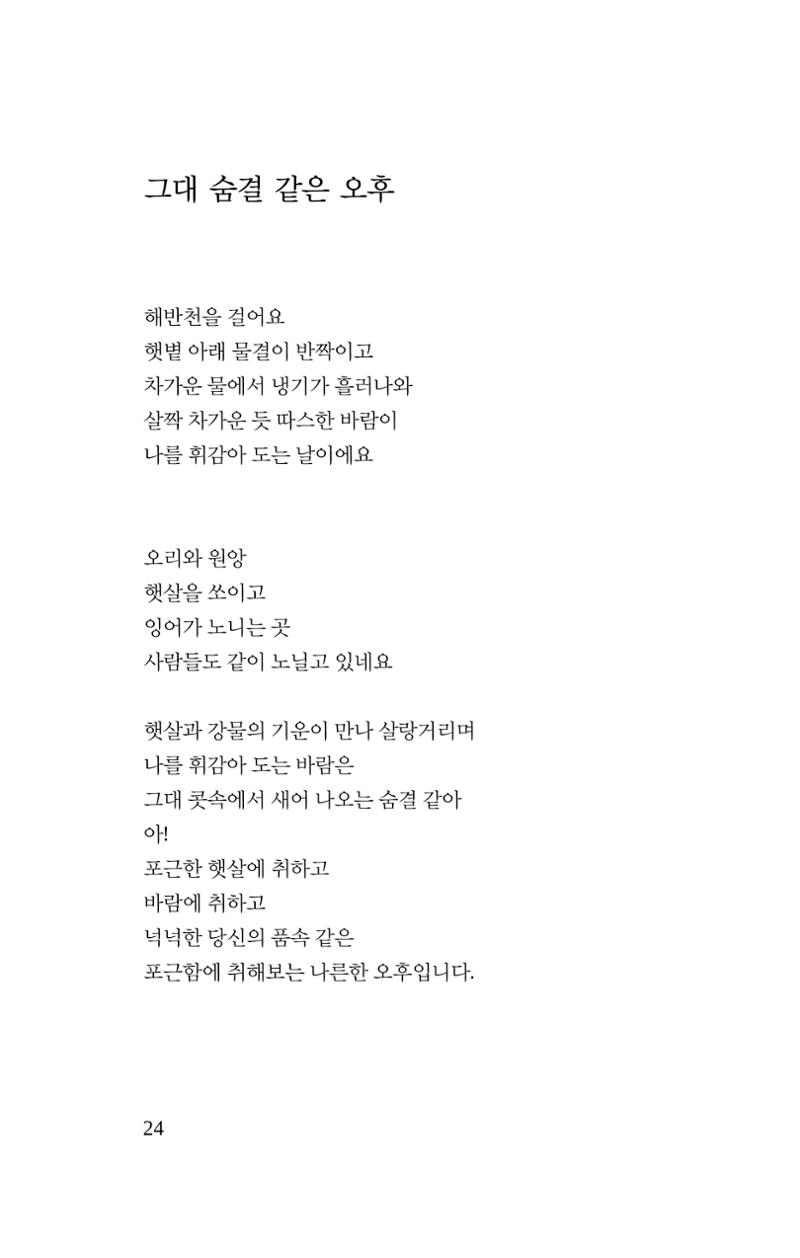 그대 숨결 같은 오후

해반천을 걸어요
햇볕 아래 물결이 반짝이고
차가운 물에서 냉기가 흘러나와
살짝 차가운 듯 따스한 바람이
나를 휘감아 도는 날이에요

오리와 원앙
햇살을 쏘이고
잉어가 노니는 곳
사람들도 같이 노닐고 있네요

햇살과 강물의 기운이 만나 살랑거리며
나를 휘감아 도는 바람은
그대 콧속에서 새어 나오는 숨결 같아
아!
포근한 햇살에 취하고
바람에 취하고
넉넉한 당신의 품속 같은
포근함에 취해보는 나른한 오후입니다.

24